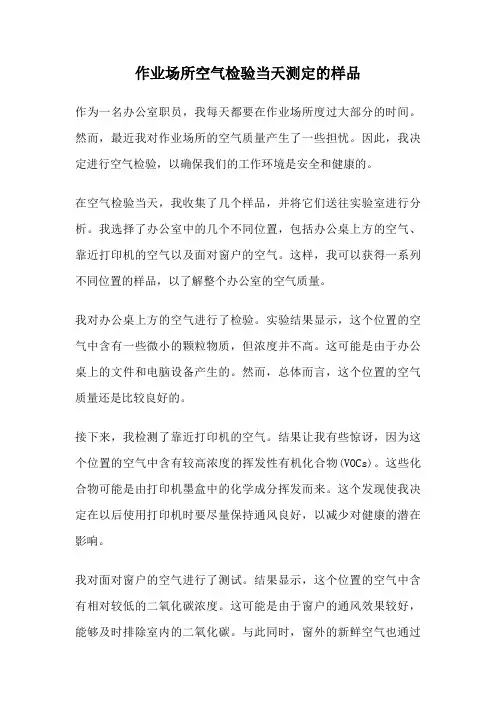 作业场所空气检验当天测定的样品

作为一名办公室职员，我每天都要在作业场所度过大部分的时间。然而，最近我对作业场所的空气质量产生了一些担忧。因此，我决定进行空气检验，以确保我们的工作环境是安全和健康的。

在空气检验当天，我收集了几个样品，并将它们送往实验室进行分析。我选择了办公室中的几个不同位置，包括办公桌上方的空气、靠近打印机的空气以及面对窗户的空气。这样，我可以获得一系列不同位置的样品，以了解整个办公室的空气质量。

我对办公桌上方的空气进行了检验。实验结果显示，这个位置的空气中含有一些微小的颗粒物质，但浓度并不高。这可能是由于办公桌上的文件和电脑设备产生的。然而，总体而言，这个位置的空气质量还是比较良好的。

接下来，我检测了靠近打印机的空气。结果让我有些惊讶，因为这个位置的空气中含有较高浓度的挥发性有机化合物(VOCs)。这些化合物可能是由打印机墨盒中的化学成分挥发而来。这个发现使我决定在以后使用打印机时要尽量保持通风良好，以减少对健康的潜在影响。

我对面对窗户的空气进行了测试。结果显示，这个位置的空气中含有相对较低的二氧化碳浓度。这可能是由于窗户的通风效果较好，能够及时排除室内的二氧化碳。与此同时，窗外的新鲜空气也通过